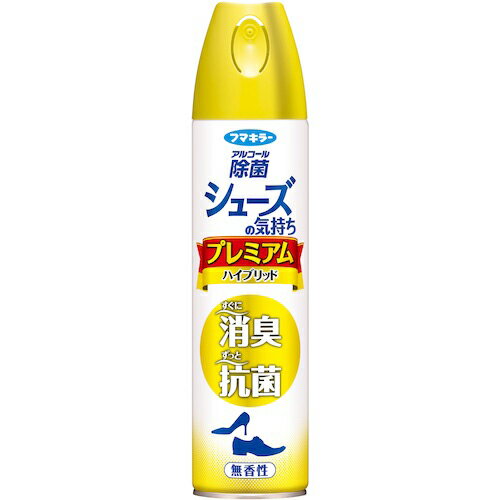 フマキラー

アルコール
除菌
シューズの気持ち
プレミアム
ハイブリッド

すぐに
消臭
ずっと
抗菌

無香性